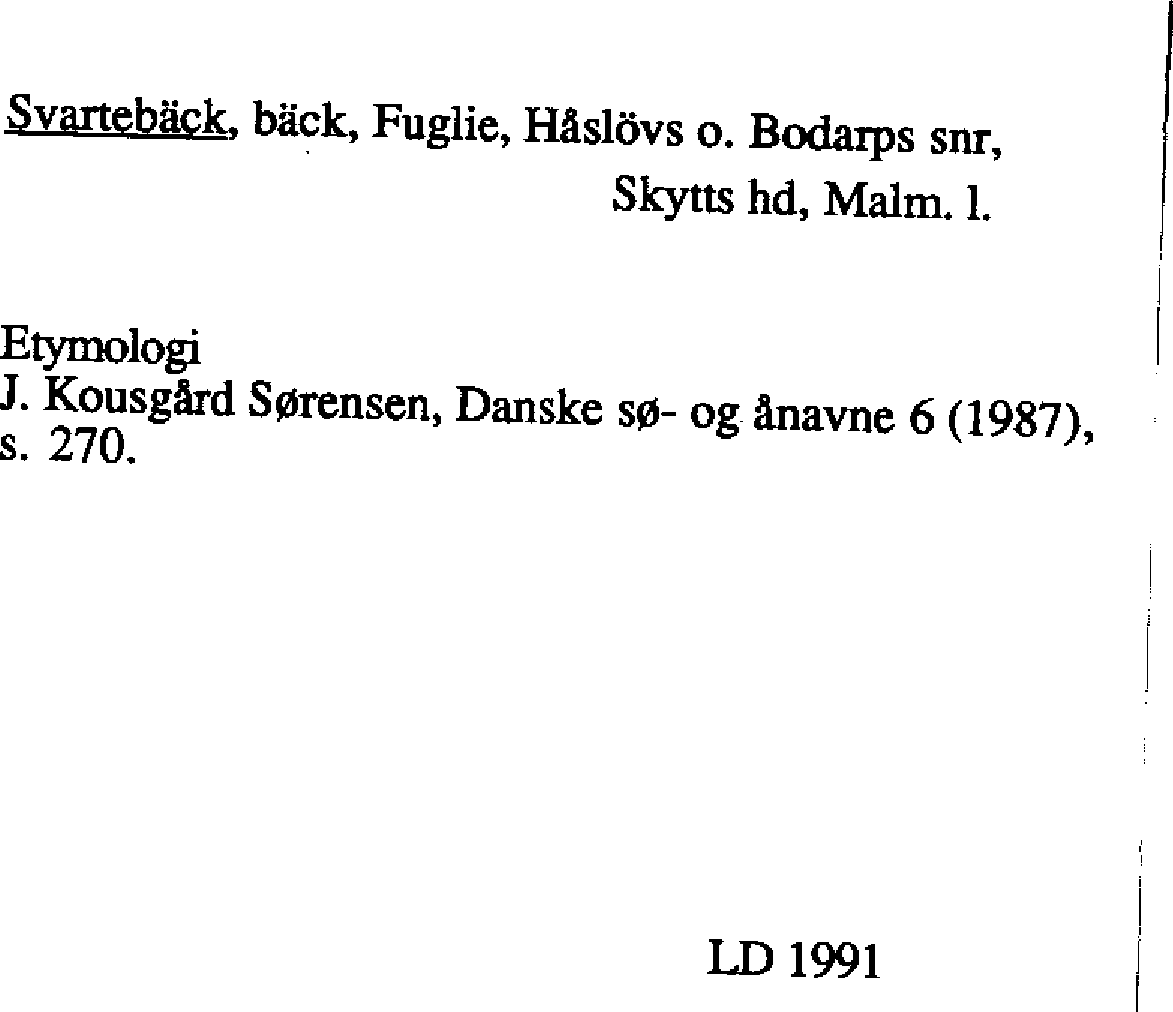 Svartebäck, bäck, Fuglie, Håslövs o. Bodarps snr,
Skytts hd, Malm. l.

Etymologi
J. Kousgård Sørensen, Danske sø- og ånavne 6 (1987), s. 270.

LD 1991